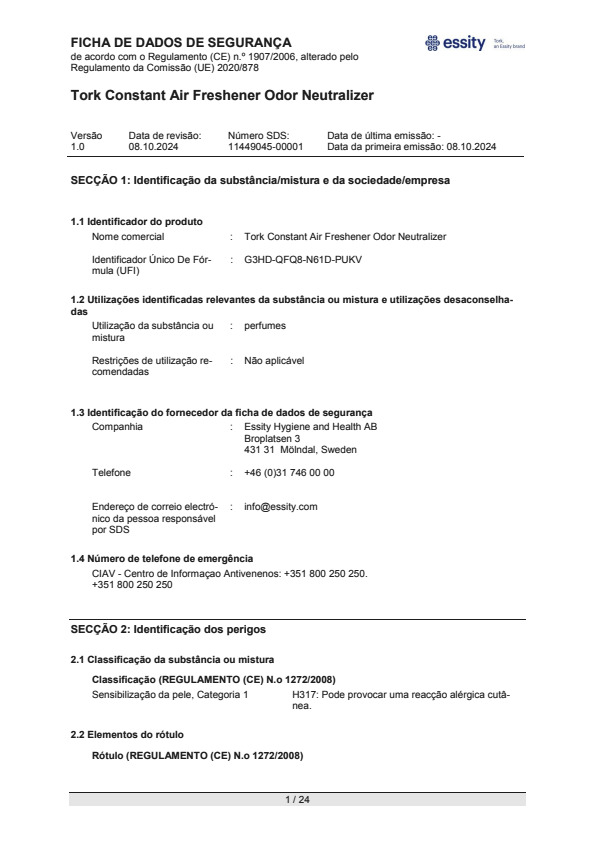 FICHA DE DADOS DE SEGURANÇA
de acordo com o Regulamento (CE) n.º 1907/2006, alterado pelo Regulamento da Comissão (UE) 2020/878

essity Tork, an Essity brand

Tork Constant Air Freshener Odor Neutralizer

| Versão | Data de revisão: | Número SDS: | Data de última emissão: - |
|---|---|---|---|
| 1.0 | 08.10.2024 | 11449045-00001 | Data da primeira emissão: 08.10.2024 |

SECÇÃO 1: Identificação da substância/mistura e da sociedade/empresa

1.1 Identificador do produto
Nome comercial : Tork Constant Air Freshener Odor Neutralizer

Identificador Único De Fórmula (UFI) : G3HD-QFQ8-N61D-PUKV

1.2 Utilizações identificadas relevantes da substância ou mistura e utilizações desaconselhadas
Utilização da substância ou mistura : perfumes

Restrições de utilização recomendadas : Não aplicável

1.3 Identificação do fornecedor da ficha de dados de segurança
Companhia : Essity Hygiene and Health AB
Broplatsen 3
431 31 Mölndal, Sweden

Telefone : +46 (0)31 746 00 00

Endereço de correio electrónico da pessoa responsável por SDS : info@essity.com

1.4 Número de telefone de emergência
CIAV - Centro de Informaçao Antivenenos: +351 800 250 250. +351 800 250 250

SECÇÃO 2: Identificação dos perigos

2.1 Classificação da substância ou mistura

Classificação (REGULAMENTO (CE) N.o 1272/2008)
Sensibilização da pele, Categoria 1 H317: Pode provocar uma reacção alérgica cutânea.

2.2 Elementos do rótulo

Rótulo (REGULAMENTO (CE) N.o 1272/2008)

1 / 24